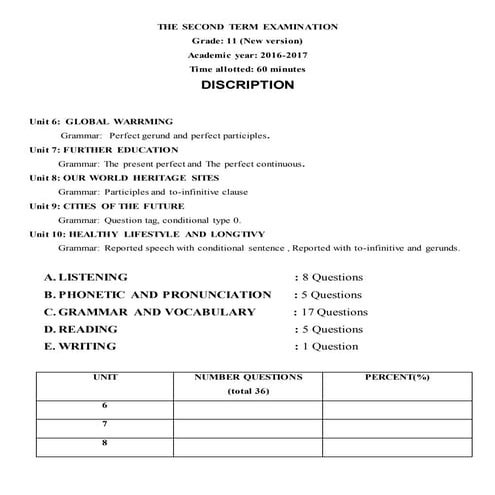 THE SECOND TERM EXAMINATION
Grade: 11 (New version)
Academic year: 2016-2017
Time allotted: 60 minutes
DISCRIPTION

Unit 6: GLOBAL WARRMING
Grammar: Perfect gerund and perfect participles.
Unit 7: FURTHER EDUCATION
Grammar: The present perfect and The perfect continuous.
Unit 8: OUR WORLD HERITAGE SITES
Grammar: Participles and to-infinitive clause
Unit 9: CITIES OF THE FUTURE
Grammar: Question tag, conditional type 0.
Unit 10: HEALTHY LIFESTYLE AND LONGTIVY
Grammar: Reported speech with conditional sentence , Reported with to-infinitive and gerunds.

A. LISTENING : 8 Questions
B. PHONETIC AND PRONUNCIATION : 5 Questions
C. GRAMMAR AND VOCABULARY : 17 Questions
D. READING : 5 Questions
E. WRITING : 1 Question

| UNIT | NUMBER QUESTIONS (total 36) | PERCENT(%) |
|---|---|---|
| 6 | | |
| 7 | | |
| 8 | | |